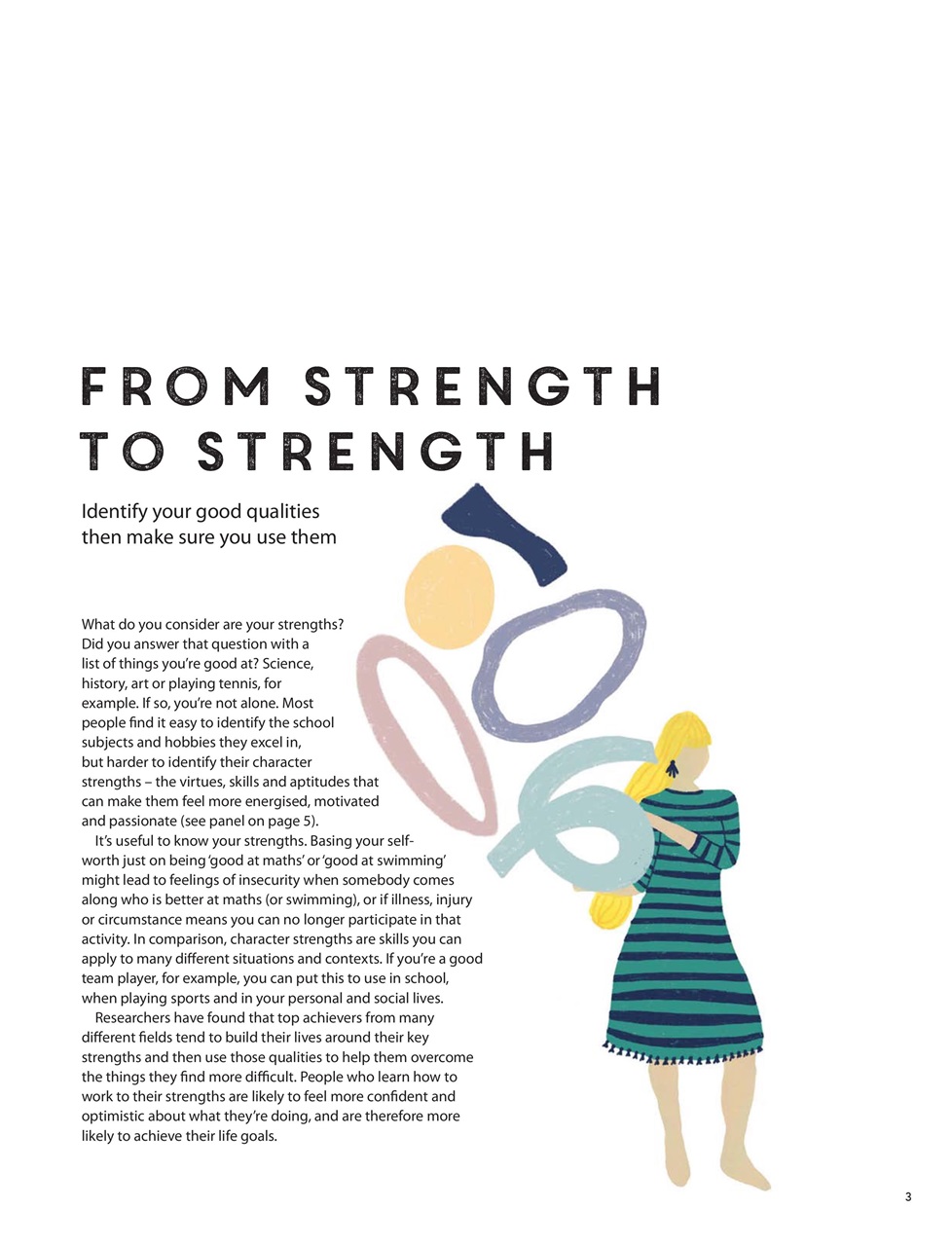 FROM STRENGTH TO STRENGTH

Identify your good qualities then make sure you use them

What do you consider are your strengths? Did you answer that question with a list of things you're good at? Science, history, art or playing tennis, for example. If so, you're not alone. Most people find it easy to identify the school subjects and hobbies they excel in, but harder to identify their character strengths – the virtues, skills and aptitudes that can make them feel more energised, motivated and passionate (see panel on page 5).

It's useful to know your strengths. Basing your self-worth just on being 'good at maths' or 'good at swimming' might lead to feelings of insecurity when somebody comes along who is better at maths (or swimming), or if illness, injury or circumstance means you can no longer participate in that activity. In comparison, character strengths are skills you can apply to many different situations and contexts. If you're a good team player, for example, you can put this to use in school, when playing sports and in your personal and social lives.

Researchers have found that top achievers from many different fields tend to build their lives around their key strengths and then use those qualities to help them overcome the things they find more difficult. People who learn how to work to their strengths are likely to feel more confident and optimistic about what they're doing, and are therefore more likely to achieve their life goals.

3